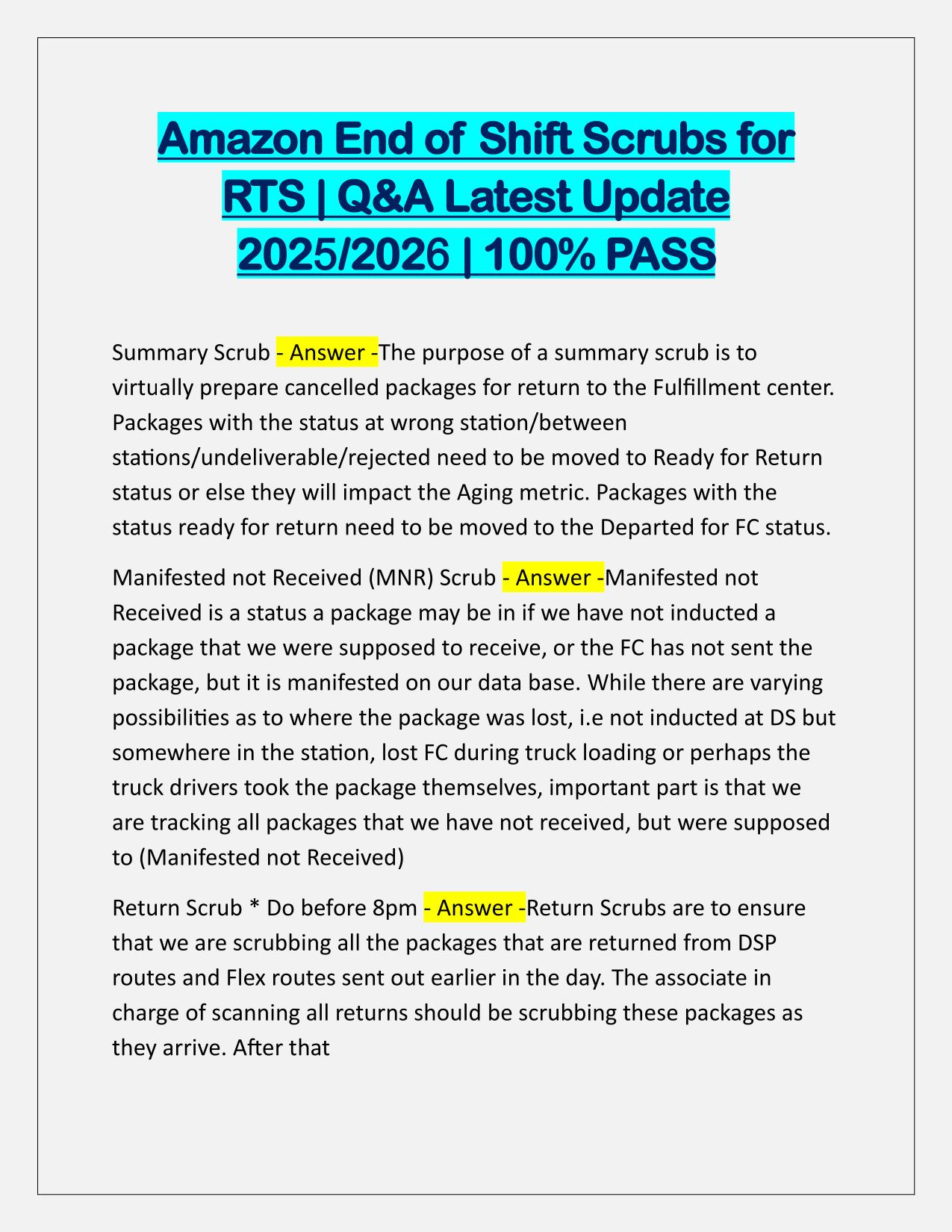 Amazon End of Shift Scrubs for RTS | Q&A Latest Update 2025/2026 | 100% PASS

Summary Scrub - Answer -The purpose of a summary scrub is to virtually prepare cancelled packages for return to the Fulfillment center. Packages with the status at wrong station/between stations/undeliverable/rejected need to be moved to Ready for Return status or else they will impact the Aging metric. Packages with the status ready for return need to be moved to the Departed for FC status.

Manifested not Received (MNR) Scrub - Answer -Manifested not Received is a status a package may be in if we have not inducted a package that we were supposed to receive, or the FC has not sent the package, but it is manifested on our data base. While there are varying possibilities as to where the package was lost, i.e not inducted at DS but somewhere in the station, lost FC during truck loading or perhaps the truck drivers took the package themselves, important part is that we are tracking all packages that we have not received, but were supposed to (Manifested not Received)

Return Scrub * Do before 8pm - Answer -Return Scrubs are to ensure that we are scrubbing all the packages that are returned from DSP routes and Flex routes sent out earlier in the day. The associate in charge of scanning all returns should be scrubbing these packages as they arrive. After that